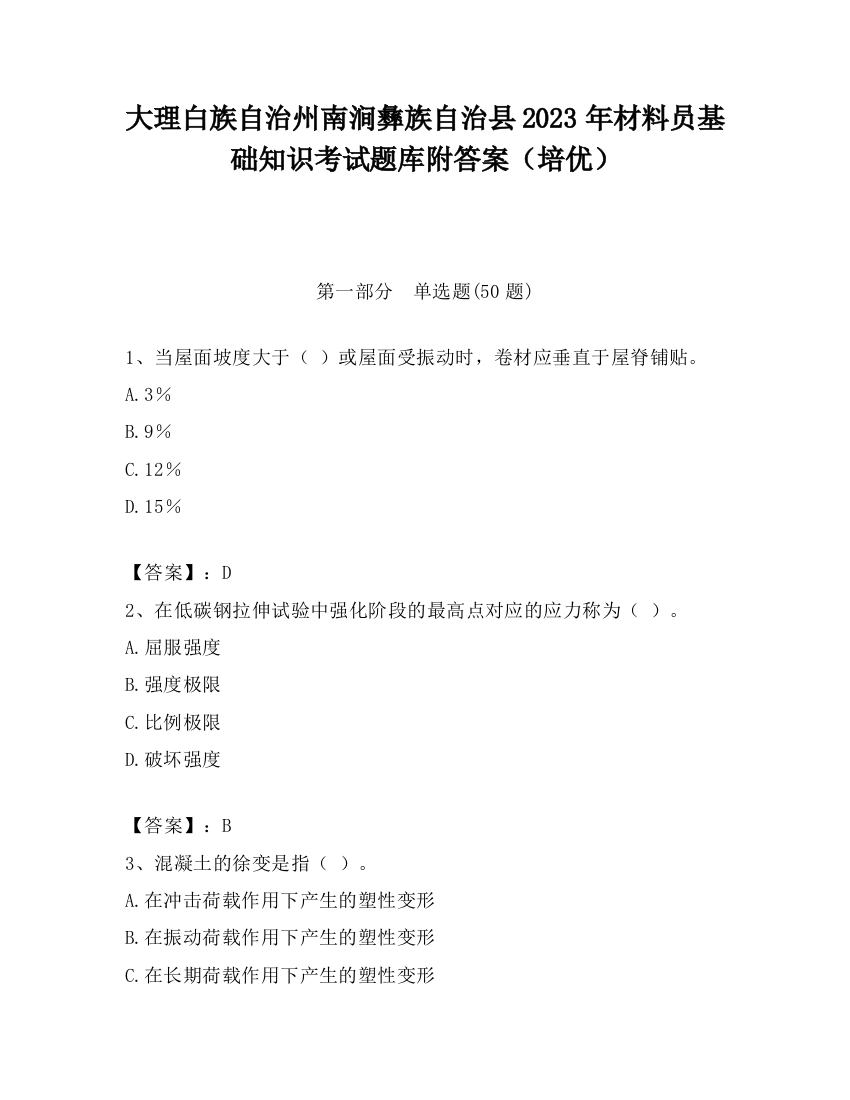 大理白族自治州南涧彝族自治县2023年材料员基础知识考试题库附答案（培优）

第一部分　单选题(50题)

1、当屋面坡度大于（ ）或屋面受振动时，卷材应垂直于屋脊铺贴。

A.3%

B.9%

C.12%

D.15%

【答案】：D

2、在低碳钢拉伸试验中强化阶段的最高点对应的应力称为（ ）。

A.屈服强度

B.强度极限

C.比例极限

D.破坏强度

【答案】：B

3、混凝土的徐变是指（ ）。

A.在冲击荷载作用下产生的塑性变形

B.在振动荷载作用下产生的塑性变形

C.在长期荷载作用下产生的塑性变形